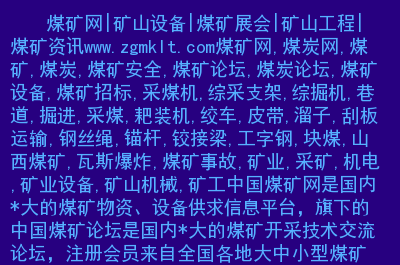 煤矿网|矿山设备|煤矿展会|矿山工程|煤矿资讯www.zgmklt.com煤矿网,煤炭网,煤矿,煤炭,煤矿安全,煤矿论坛,煤炭论坛,煤矿设备,煤矿招标,采煤机,综采支架,综掘机,巷道,掘进,采煤,耙装机,绞车,皮带,溜子,刮板运输,钢丝绳,锚杆,铰接梁,工字钢,块煤,山西煤矿,瓦斯爆炸,煤矿事故,矿业,采矿,机电,矿业设备,矿山机械,矿工中国煤矿网是国内*大的煤矿物资、设备供求信息平台，旗下的中国煤矿论坛是国内*大的煤矿开采技术交流论坛，注册会员来自全国各地大中小型煤矿